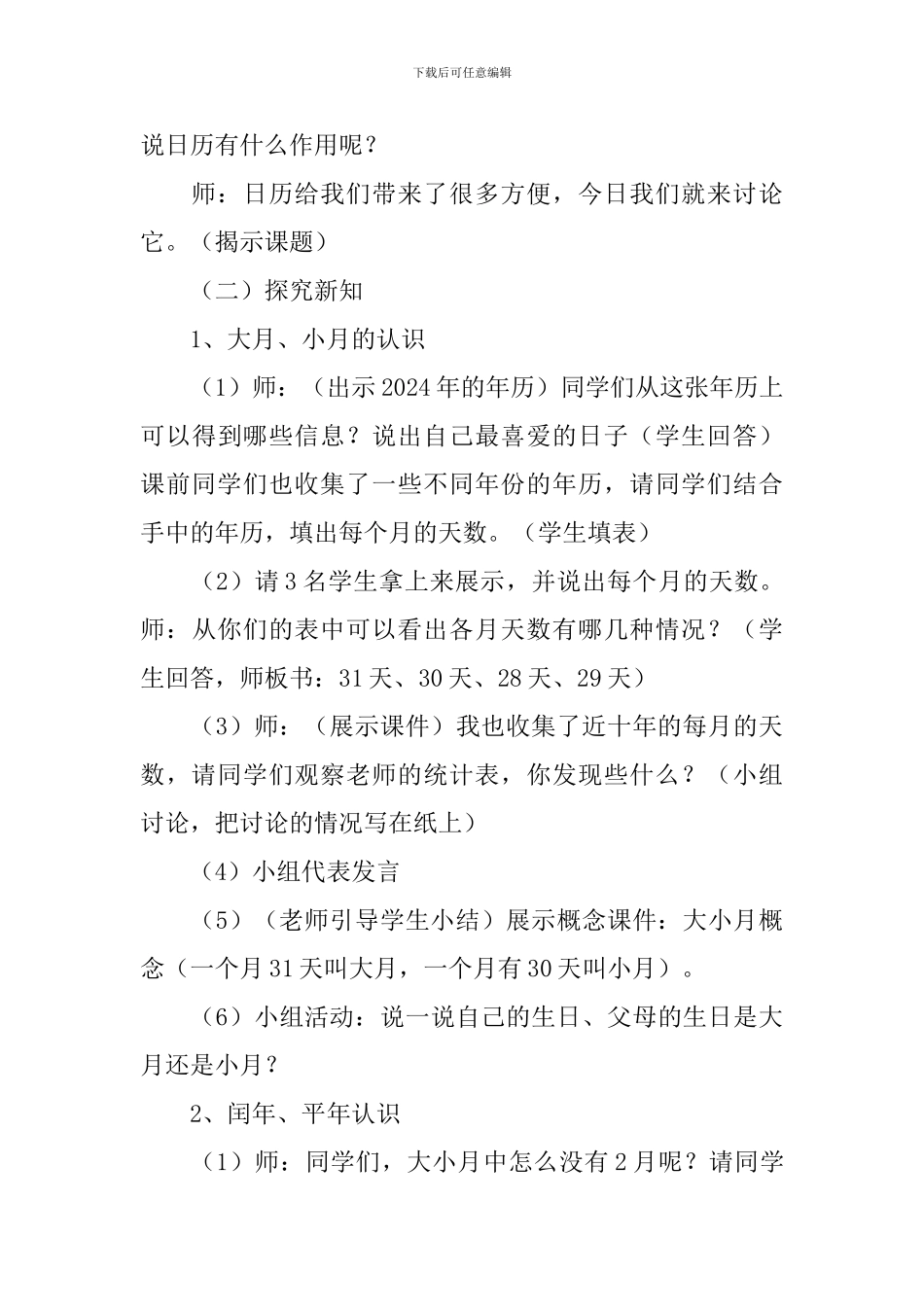 下载后可任意编辑

说日历有什么作用呢？

师：日历给我们带来了很多方便，今日我们就来讨论它。（揭示课题）

（二）探究新知

1、大月、小月的认识

（1）师：（出示2024年的年历）同学们从这张年历上可以得到哪些信息？说出自己最喜爱的日子（学生回答）课前同学们也收集了一些不同年份的年历，请同学们结合手中的年历，填出每个月的天数。（学生填表）

（2）请3名学生拿上来展示，并说出每个月的天数。师：从你们的表中可以看出各月天数有哪几种情况？（学生回答，师板书：31天、30天、28天、29天）

（3）师：（展示课件）我也收集了近十年的每月的天数，请同学们观察老师的统计表，你发现些什么？（小组讨论，把讨论的情况写在纸上）

（4）小组代表发言

（5）（老师引导学生小结）展示概念课件：大小月概念（一个月31天叫大月，一个月有30天叫小月）。

（6）小组活动：说一说自己的生日、父母的生日是大月还是小月？

2、闰年、平年认识

（1）师：同学们，大小月中怎么没有2月呢？请同学